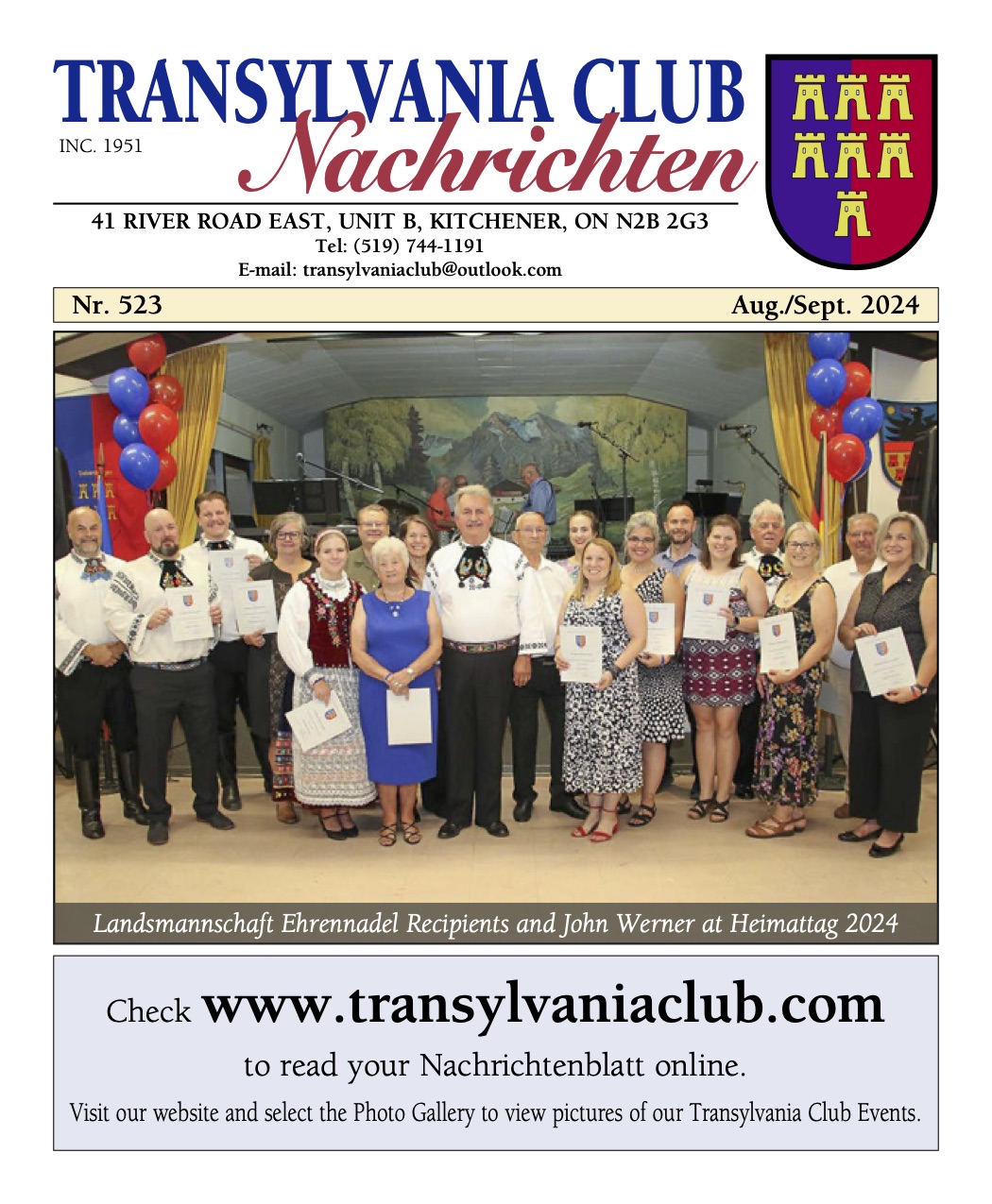 TRANSYLVANIA CLUB
INC. 1951
Nachrichten
41 RIVER ROAD EAST, UNIT B, KITCHENER, ON N2B 2G3
Tel: (519) 744-1191
E-mail: transylvaniaclub@outlook.com

Nr. 523
Aug./Sept. 2024

Landsmannschaft Ehrennadel Recipients and John Werner at Heimattag 2024

Check www.transylvaniaclub.com
to read your Nachrichtenblatt online.
Visit our website and select the Photo Gallery to view pictures of our Transylvania Club Events.